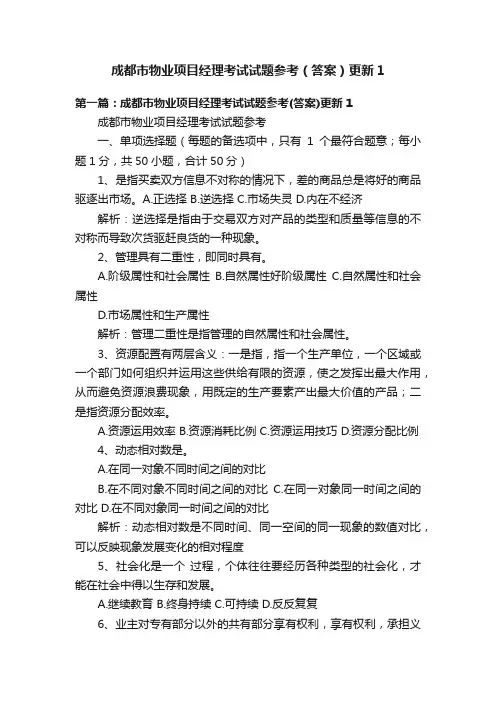 成都市物业项目经理考试试题参考（答案）更新 1

第一篇：成都市物业项目经理考试试题参考(答案)更新 1

成都市物业项目经理考试试题参考

一、单项选择题（每题的备选项中，只有 1 个最符合题意；每小题 1 分，共 50 小题，合计 50 分）

1、是指买卖双方信息不对称的情况下，差的商品总是将好的商品驱逐出市场。A.正选择 B.逆选择 C.市场失灵 D.内在不经济

解析：逆选择是指由于交易双方对产品的类型和质量等信息的不对称而导致次货驱赶良货的一种现象。

2、管理具有二重性，即同时具有。

A.阶级属性和社会属性 B.自然属性好阶级属性 C.自然属性和社会属性

D.市场属性和生产属性

解析：管理二重性是指管理的自然属性和社会属性。

3、资源配置有两层含义：一是指，指一个生产单位，一个区域或一个部门如何组织并运用这些供给有限的资源，使之发挥出最大作用，从而避免资源浪费现象，用既定的生产要素产出最大价值的产品；二是指资源分配效率。

A.资源运用效率 B.资源消耗比例 C.资源运用技巧 D.资源分配比例

4、动态相对数是。

A.在同一对象不同时间之间的对比

B.在不同对象不同时间之间的对比 C.在同一对象同一时间之间的对比 D.在不同对象同一时间之间的对比

解析：动态相对数是不同时间、同一空间的同一现象的数值对比，可以反映现象发展变化的相对程度

5、社会化是一个 过程，个体往往要经历各种类型的社会化，才能在社会中得以生存和发展。

A.继续教育 B.终身持续 C.可持续 D.反反复复

6、业主对专有部分以外的共有部分享有权利，享有权利，承担义